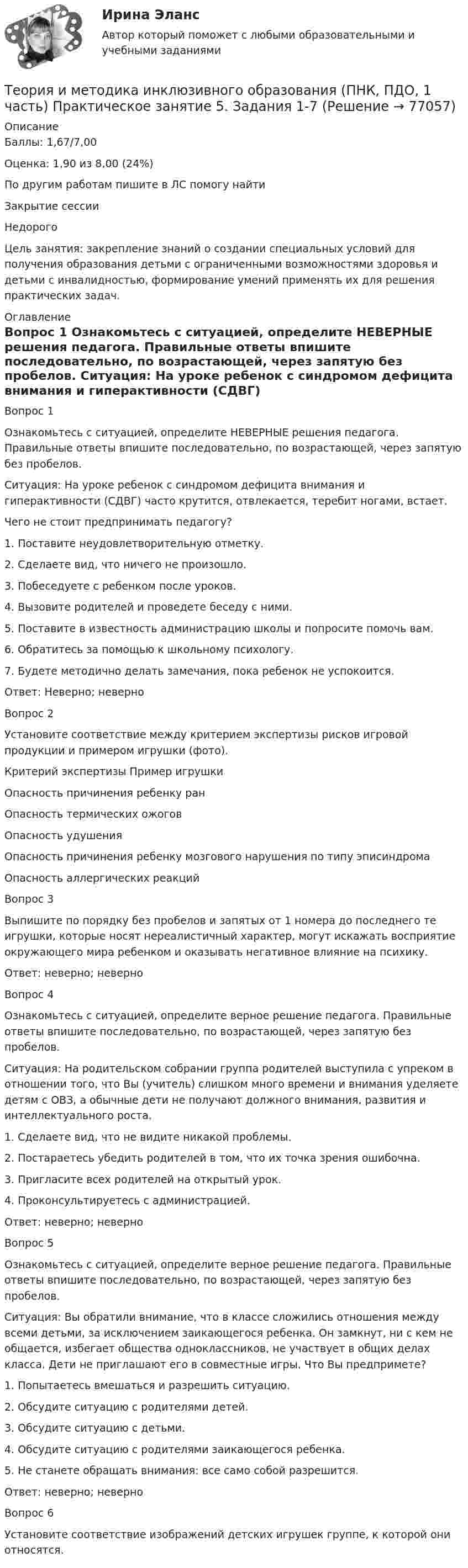 Ирина Эланс

Автор который поможет с любыми образовательными и учебными заданиями

Теория и методика инклюзивного образования (ПНК, ПДО, 1 часть) Практическое занятие 5. Задания 1-7 (Решение → 77057)

Описание
Баллы: 1,67/7,00

Оценка: 1,90 из 8,00 (24%)

По другим работам пишите в ЛС помогу найти

Закрытие сессии

Недорого

Цель занятия: закрепление знаний о создании специальных условий для получения образования детьми с ограниченными возможностями здоровья и детьми с инвалидностью, формирование умений применять их для решения практических задач.

Оглавление
Вопрос 1 Ознакомьтесь с ситуацией, определите НЕВЕРНЫЕ решения педагога. Правильные ответы впишите последовательно, по возрастающей, через запятую без пробелов. Ситуация: На уроке ребенок с синдромом дефицита внимания и гиперактивности (СДВГ)

Вопрос 1

Ознакомьтесь с ситуацией, определите НЕВЕРНЫЕ решения педагога. Правильные ответы впишите последовательно, по возрастающей, через запятую без пробелов.

Ситуация: На уроке ребенок с синдромом дефицита внимания и гиперактивности (СДВГ) часто крутится, отвлекается, теребит ногами, встает.

Чего не стоит предпринимать педагогу?

1. Поставите неудовлетворительную отметку.

2. Сделаете вид, что ничего не произошло.

3. Побеседуете с ребенком после уроков.

4. Вызовите родителей и проведете беседу с ними.

5. Поставите в известность администрацию школы и попросите помочь вам.

6. Обратитесь за помощью к школьному психологу.

7. Будете методично делать замечания, пока ребенок не успокоится.

Ответ: Неверно; неверно

Вопрос 2

Установите соответствие между критерием экспертизы рисков игровой продукции и примером игрушки (фото).

Критерий экспертизы Пример игрушки

Опасность причинения ребенку ран

Опасность термических ожогов

Опасность удушения

Опасность причинения ребенку мозгового нарушения по типу эписиндрома

Опасность аллергических реакций

Вопрос 3

Выпишите по порядку без пробелов и запятых от 1 номера до последнего те игрушки, которые носят нереалистичный характер, могут искажать восприятие окружающего мира ребенком и оказывать негативное влияние на психику.

Ответ: неверно; неверно

Вопрос 4

Ознакомьтесь с ситуацией, определите верное решение педагога. Правильные ответы впишите последовательно, по возрастающей, через запятую без пробелов.

Ситуация: На родительском собрании группа родителей выступила с упреком в отношении того, что Вы (учитель) слишком много времени и внимания уделяете детям с ОВЗ, а обычные дети не получают должного внимания, развития и интеллектуального роста.

1. Сделаете вид, что не видите никакой проблемы.

2. Постараетесь убедить родителей в том, что их точка зрения ошибочна.

3. Пригласите всех родителей на открытый урок.

4. Проконсультируетесь с администрацией.

Ответ: неверно; неверно

Вопрос 5

Ознакомьтесь с ситуацией, определите верное решение педагога. Правильные ответы впишите последовательно, по возрастающей, через запятую без пробелов.

Ситуация: Вы обратили внимание, что в классе сложились отношения между всеми детьми, за исключением заикающегося ребенка. Он замкнут, ни с кем не общается, избегает общества одноклассников, не участвует в общих делах класса. Дети не приглашают его в совместные игры. Что Вы предпримете?

1. Попытаетесь вмешаться и разрешить ситуацию.

2. Обсудите ситуацию с родителями детей.

3. Обсудите ситуацию с детьми.

4. Обсудите ситуацию с родителями заикающегося ребенка.

5. Не станете обращать внимания: все само собой разрешится.

Ответ: неверно; неверно

Вопрос 6

Установите соответствие изображений детских игрушек группе, к которой они относятся.